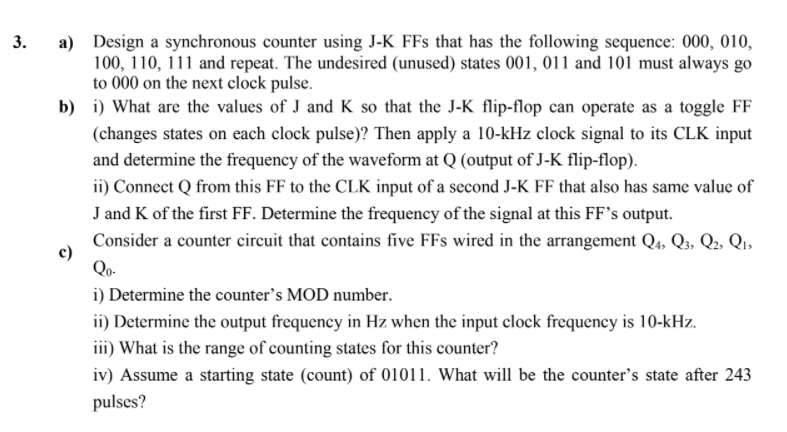 3. a) Design a synchronous counter using J-K FFs that has the following sequence: 000, 010, 100, 110, 111 and repeat. The undesired (unused) states 001, 011 and 101 must always go to 000 on the next clock pulse.

b) i) What are the values of J and K so that the J-K flip-flop can operate as a toggle FF (changes states on each clock pulse)? Then apply a 10-kHz clock signal to its CLK input and determine the frequency of the waveform at Q (output of J-K flip-flop).

ii) Connect Q from this FF to the CLK input of a second J-K FF that also has same value of J and K of the first FF. Determine the frequency of the signal at this FF's output.

c) Consider a counter circuit that contains five FFs wired in the arrangement $Q_4$, $Q_3$, $Q_2$, $Q_1$, $Q_0$.

i) Determine the counter's MOD number.

ii) Determine the output frequency in Hz when the input clock frequency is 10-kHz.

iii) What is the range of counting states for this counter?

iv) Assume a starting state (count) of 01011. What will be the counter's state after 243 pulses?